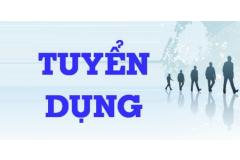 TUYỂN DỤNG